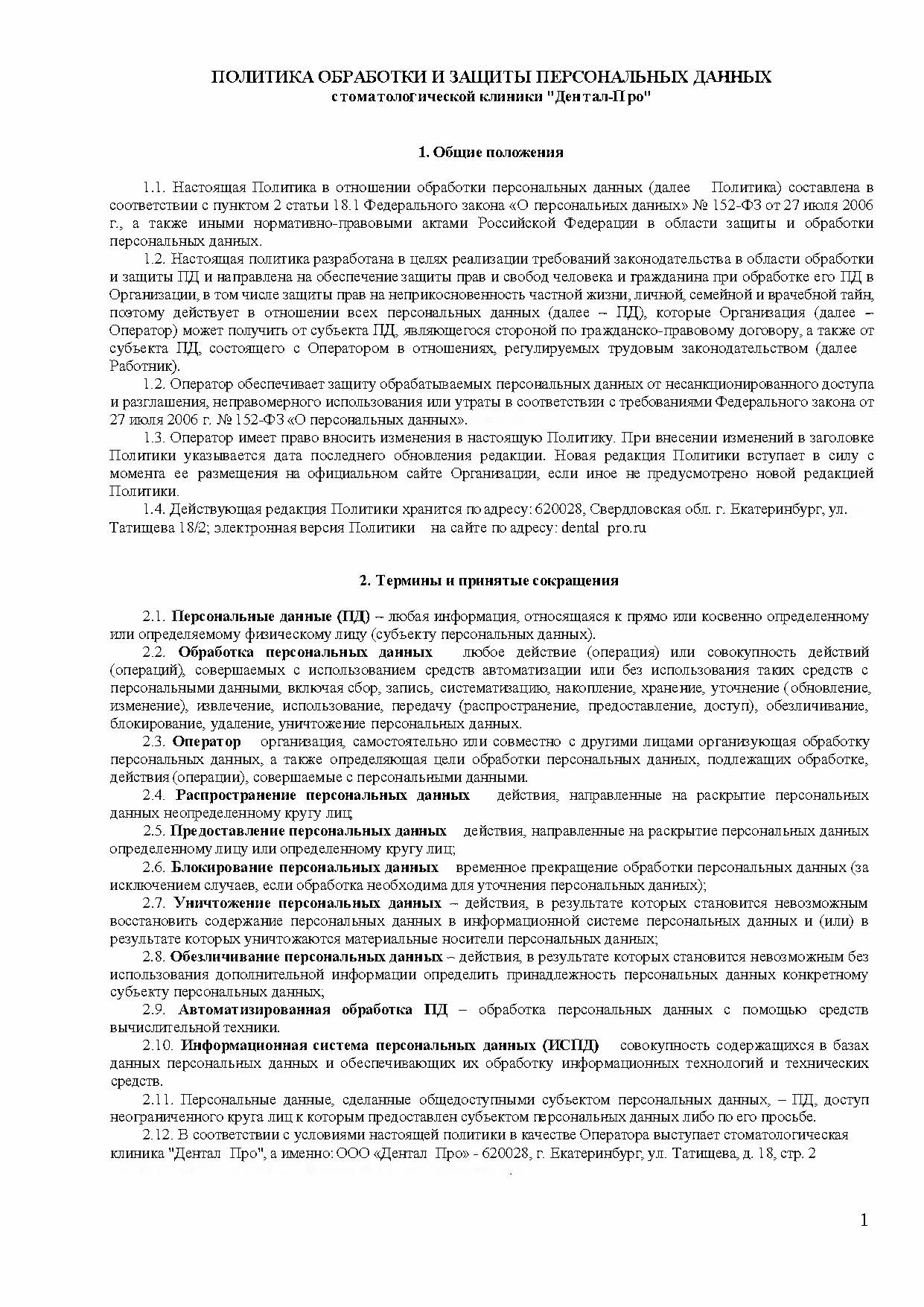 ПОЛИТИКА ОБРАБОТКИ И ЗАЩИТЫ ПЕРСОНАЛЬНЫХ ДАННЫХ
стоматологической клиники "Дентал-Про"

1. Общие положения

1.1. Настоящая Политика в отношении обработки персональных данных (далее  Политика) составлена в соответствии с пунктом 2 статьи 18.1 Федерального закона «О персональных данных» № 152-ФЗ от 27 июля 2006 г., а также иными нормативно-правовыми актами Российской Федерации в области защиты и обработки персональных данных.

1.2. Настоящая политика разработана в целях реализации требований законодательства в области обработки и защиты ПД и направлена на обеспечение защиты прав и свобод человека и гражданина при обработке его ПД в Организации, в том числе защиты прав на неприкосновенность частной жизни, личной, семейной и врачебной тайн, поэтому действует в отношении всех персональных данных (далее – ПД), которые Организация (далее – Оператор) может получить от субъекта ПД, являющегося стороной по гражданско-правовому договору, а также от субъекта ПД, состоящего с Оператором в отношениях, регулируемых трудовым законодательством (далее  Работник).

1.2. Оператор обеспечивает защиту обрабатываемых персональных данных от несанкционированного доступа и разглашения, неправомерного использования или утраты в соответствии с требованиями Федерального закона от 27 июля 2006 г. № 152-ФЗ «О персональных данных».

1.3. Оператор имеет право вносить изменения в настоящую Политику. При внесении изменений в заголовке Политики указывается дата последнего обновления редакции. Новая редакция Политики вступает в силу с момента ее размещения на официальном сайте Организации, если иное не предусмотрено новой редакцией Политики.

1.4. Действующая редакция Политики хранится по адресу: 620028, Свердловская обл. г. Екатеринбург, ул. Татищева 18/2; электронная версия Политики  на сайте по адресу: dental pro.ru

2. Термины и принятые сокращения

2.1. Персональные данные (ПД) – любая информация, относящаяся к прямо или косвенно определенному или определяемому физическому лицу (субъекту персональных данных).

2.2. Обработка персональных данных  любое действие (операция) или совокупность действий (операций), совершаемых с использованием средств автоматизации или без использования таких средств с персональными данными, включая сбор, запись, систематизацию, накопление, хранение, уточнение (обновление, изменение), извлечение, использование, передачу (распространение, предоставление, доступ), обезличивание, блокирование, удаление, уничтожение персональных данных.

2.3. Оператор  организация, самостоятельно или совместно с другими лицами организующая обработку персональных данных, а также определяющая цели обработки персональных данных, подлежащих обработке, действия (операции), совершаемые с персональными данными.

2.4. Распространение персональных данных  действия, направленные на раскрытие персональных данных неопределенному кругу лиц;

2.5. Предоставление персональных данных  действия, направленные на раскрытие персональных данных определенному лицу или определенному кругу лиц;

2.6. Блокирование персональных данных  временное прекращение обработки персональных данных (за исключением случаев, если обработка необходима для уточнения персональных данных);

2.7. Уничтожение персональных данных – действия, в результате которых становится невозможным восстановить содержание персональных данных в информационной системе персональных данных и (или) в результате которых уничтожаются материальные носители персональных данных;

2.8. Обезличивание персональных данных – действия, в результате которых становится невозможным без использования дополнительной информации определить принадлежность персональных данных конкретному субъекту персональных данных;

2.9. Автоматизированная обработка ПД – обработка персональных данных с помощью средств вычислительной техники.

2.10. Информационная система персональных данных (ИСПД)  совокупность содержащихся в базах данных персональных данных и обеспечивающих их обработку информационных технологий и технических средств.

2.11. Персональные данные, сделанные общедоступными субъектом персональных данных, – ПД, доступ неограниченного круга лиц к которым предоставлен субъектом персональных данных либо по его просьбе.

2.12. В соответствии с условиями настоящей политики в качестве Оператора выступает стоматологическая клиника "Дентал Про", а именно: ООО «Дентал Про» - 620028, г. Екатеринбург, ул. Татищева, д. 18, стр. 2

1